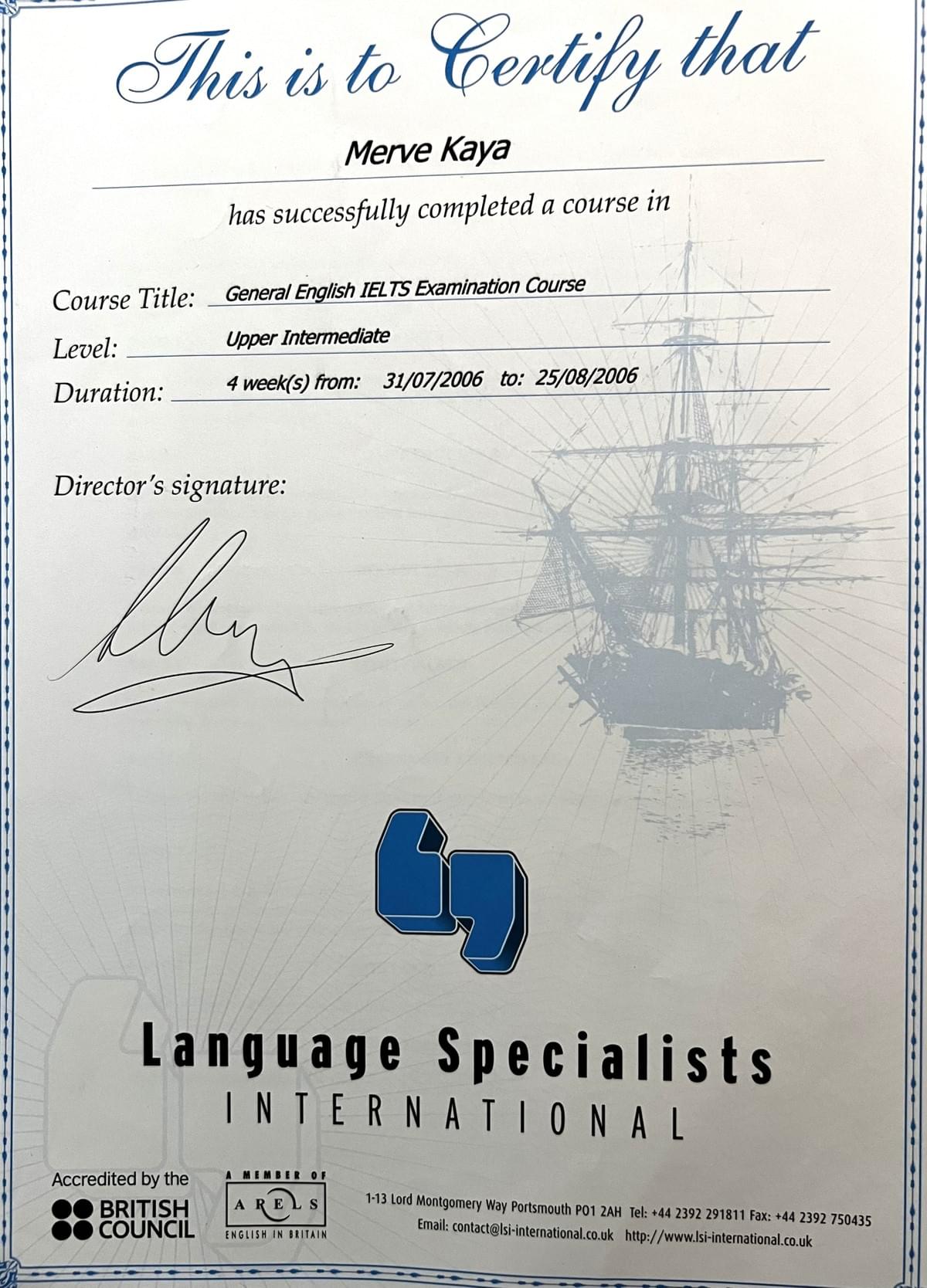 This is to Certify that

Merve Kaya

has successfully completed a course in

Course Title: General English IELTS Examination Course

Level: Upper Intermediate

Duration: 4 week(s) from: 31/07/2006 to: 25/08/2006

Director's signature:

Language Specialists
INTERNATIONAL

Accredited by the
BRITISH
COUNCIL

A MEMBER OF
ARELS
ENGLISH IN BRITAIN

1-13 Lord Montgomery Way Portsmouth PO1 2AH Tel: +44 2392 291811 Fax: +44 2392 750435
Email: contact@lsi-international.co.uk http://www.lsi-international.co.uk